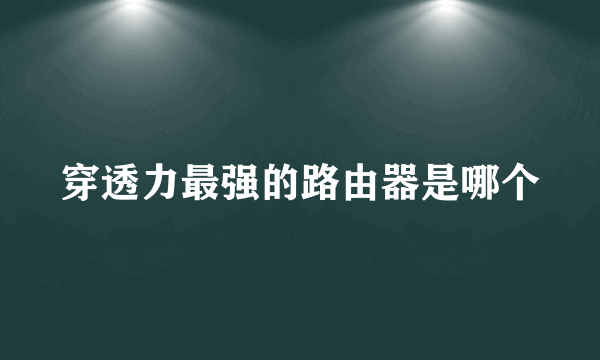 穿透力最强的路由器是哪个